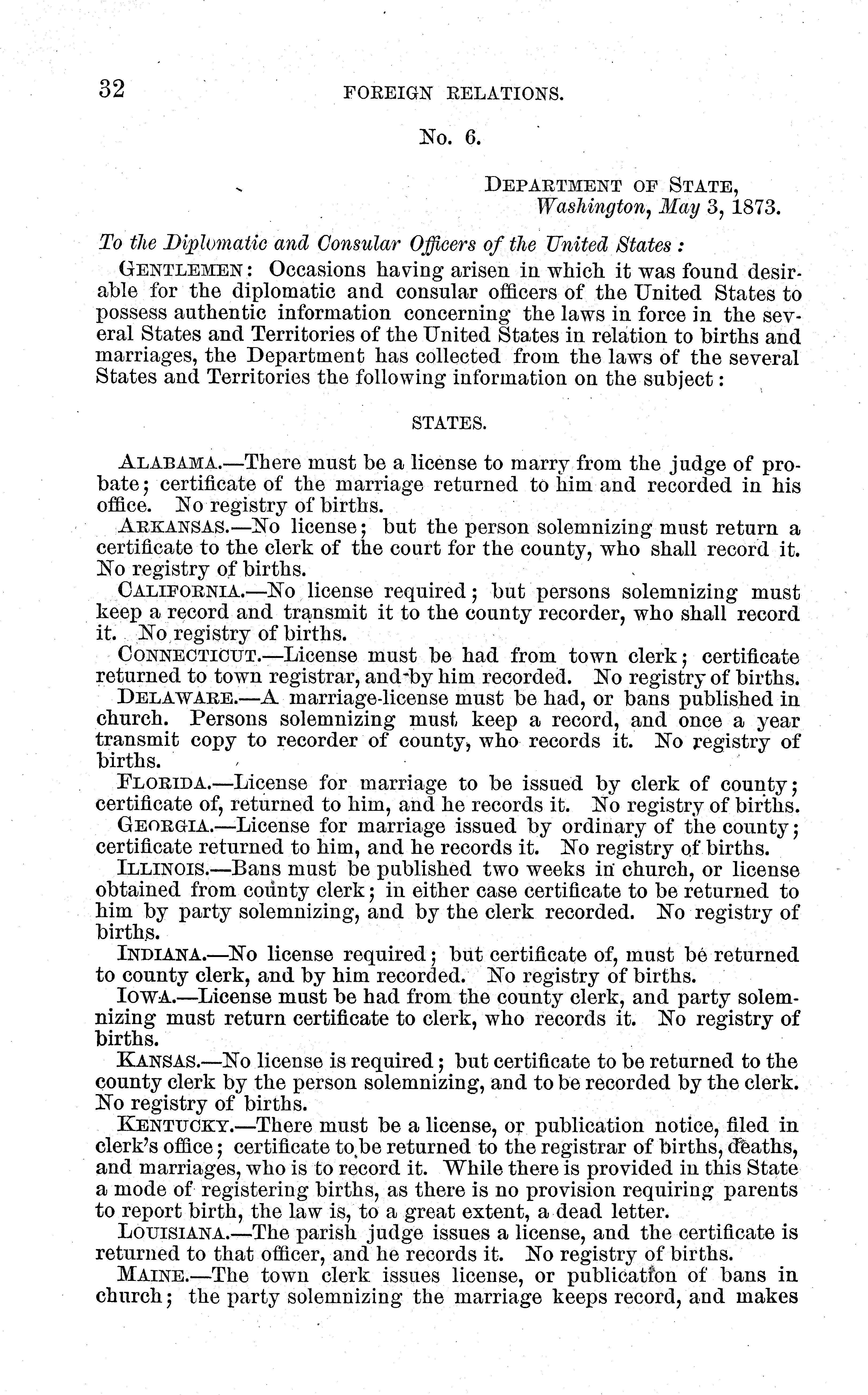 32 FOREIGN RELATIONS.

No. 6.

DEPARTMENT OF STATE,
Washington, May 3, 1873.

To the Diplomatic and Consular Officers of the United States:

GENTLEMEN: Occasions having arisen in which it was found desirable for the diplomatic and consular officers of the United States to possess authentic information concerning the laws in force in the several States and Territories of the United States in relation to births and marriages, the Department has collected from the laws of the several States and Territories the following information on the subject:

STATES.

ALABAMA.—There must be a license to marry from the judge of probate; certificate of the marriage returned to him and recorded in his office. No registry of births.

ARKANSAS.—No license; but the person solemnizing must return a certificate to the clerk of the court for the county, who shall record it. No registry of births.

CALIFORNIA.—No license required; but persons solemnizing must keep a record and transmit it to the county recorder, who shall record it. No registry of births.

CONNECTICUT.—License must be had from town clerk; certificate returned to town registrar, and by him recorded. No registry of births.

DELAWARE.—A marriage-license must be had, or bans published in church. Persons solemnizing must keep a record, and once a year transmit copy to recorder of county, who records it. No registry of births.

FLORIDA.—License for marriage to be issued by clerk of county; certificate of, returned to him, and he records it. No registry of births.

GEORGIA.—License for marriage issued by ordinary of the county; certificate returned to him, and he records it. No registry of births.

ILLINOIS.—Bans must be published two weeks in church, or license obtained from county clerk; in either case certificate to be returned to him by party solemnizing, and by the clerk recorded. No registry of births.

INDIANA.—No license required; but certificate of, must be returned to county clerk, and by him recorded. No registry of births.

IOWA.—License must be had from the county clerk, and party solemnizing must return certificate to clerk, who records it. No registry of births.

KANSAS.—No license is required; but certificate to be returned to the county clerk by the person solemnizing, and to be recorded by the clerk. No registry of births.

KENTUCKY.—There must be a license, or publication notice, filed in clerk's office; certificate to be returned to the registrar of births, deaths, and marriages, who is to record it. While there is provided in this State a mode of registering births, as there is no provision requiring parents to report birth, the law is, to a great extent, a dead letter.

LOUISIANA.—The parish judge issues a license, and the certificate is returned to that officer, and he records it. No registry of births.

MAINE.—The town clerk issues license, or publication of bans in church; the party solemnizing the marriage keeps record, and makes